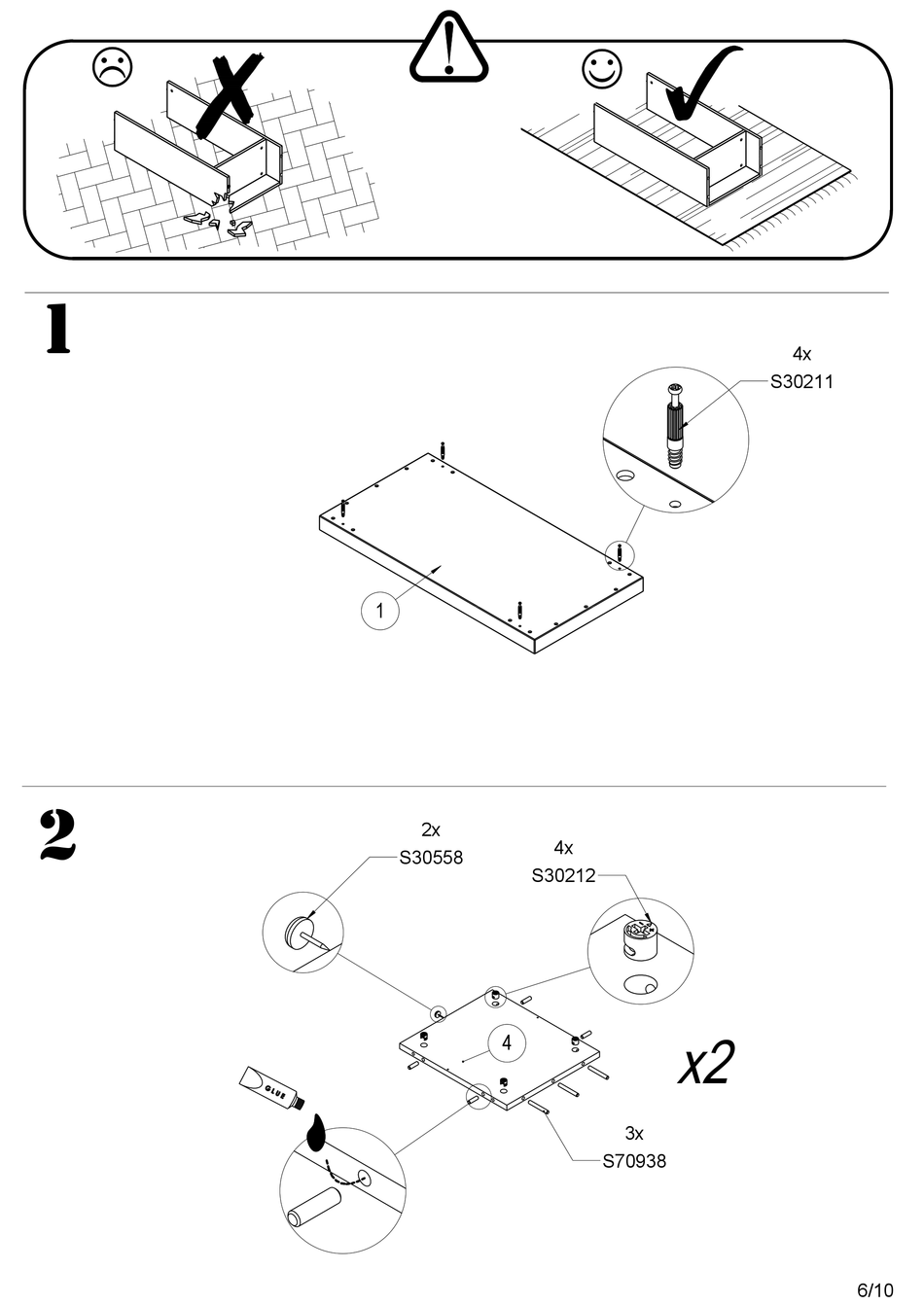 1

4x
S30211

1

2

2x
S30558

4x
S30212

4

x2

GLUE

3x
S70938

6/10